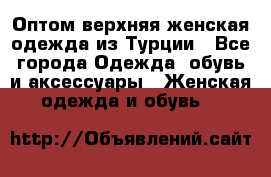 Оптом верхняя женская одежда из Турции   Все города Одежда  обувь и аксессуары   Женская одежда и обувь

http://Объявлений.сайт